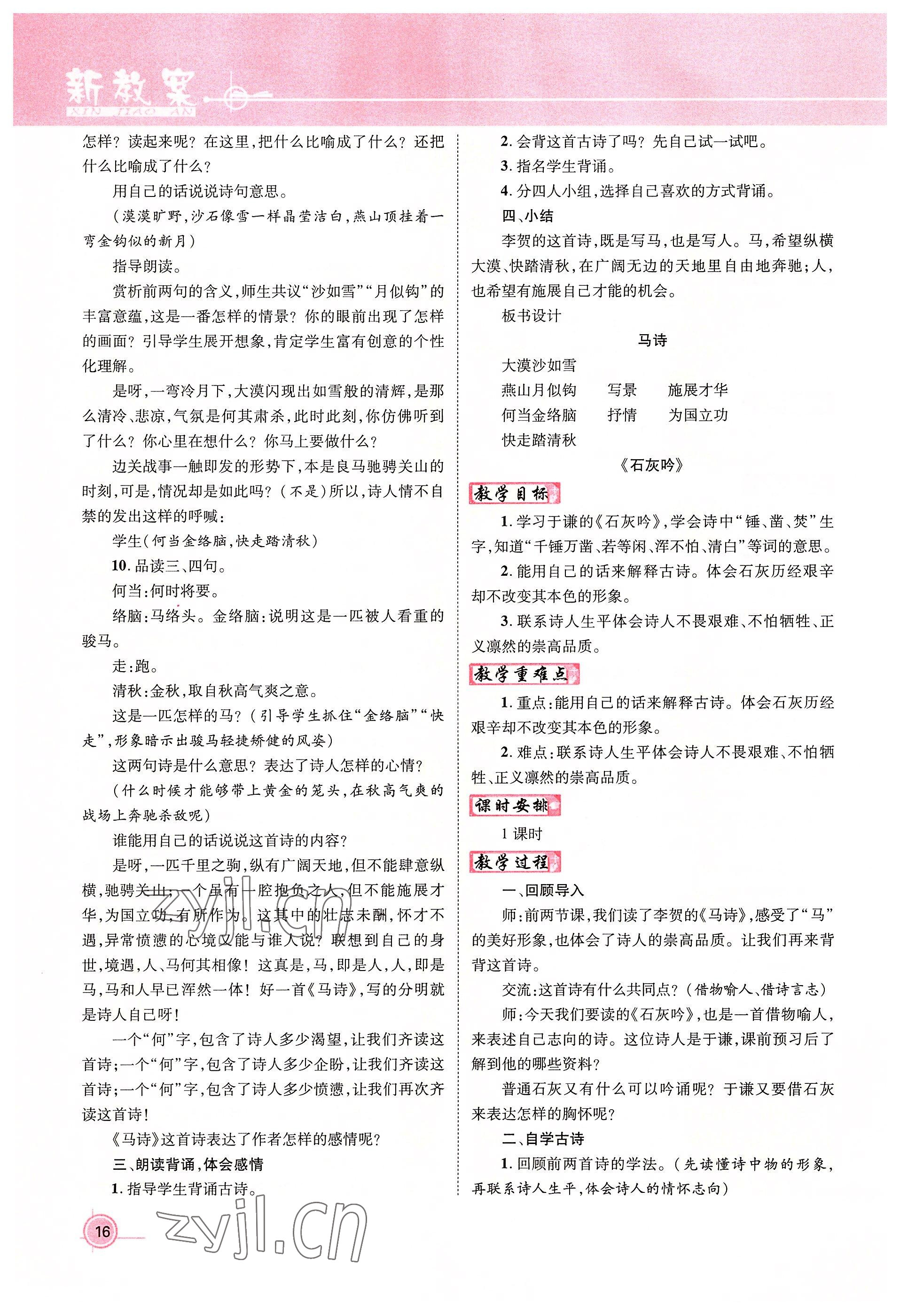 新教案
XIN JIAO AN

怎样？读起来呢？在这里，把什么比喻成了什么？还把什么比喻成了什么？

用自己的话说说诗句意思。

（漠漠旷野，沙石像雪一样晶莹洁白，燕山顶挂着一弯金钩似的新月）

指导朗读。

赏析前两句的含义，师生共议“沙如雪”“月似钩”的丰富意蕴，这是一番怎样的情景？你的眼前出现了怎样的画面？引导学生展开想象，肯定学生富有创意的个性化理解。

是呀，一弯冷月下，大漠闪现出如雪般的清辉，是那么清冷、悲凉，气氛是何其肃杀，此时此刻，你仿佛听到了什么？你心里在想什么？你马上要做什么？

边关战事一触即发的形势下，本是良马驰骋关山的时刻，可是，情况却是如此吗？（不是）所以，诗人情不自禁的发出这样的呼喊：

学生（何当金络脑，快走踏清秋）

10. 品读三、四句。

何当：何时将要。

络脑：马络头。金络脑：说明这是一匹被人看重的骏马。

走：跑。

清秋：金秋，取自秋高气爽之意。

这是一匹怎样的马？（引导学生抓住“金络脑”“快走”，形象暗示出骏马轻捷矫健的风姿）

这两句诗是什么意思？表达了诗人怎样的心情？

（什么时候才能够带上黄金的笼头，在秋高气爽的战场上奔驰杀敌呢）

谁能用自己的话说说这首诗的内容？

是呀，一匹千里之驹，纵有广阔天地，但不能肆意纵横，驰骋关山；一个虽有一腔抱负之人，但不能施展才华，为国立功，有所作为。这其中的壮志未酬，怀才不遇，异常愤懑的心境又能与谁人说？联想到自己的身世，境遇，人、马何其相像！这真是，马，即是人，人，即是马，马和人早已浑然一体！好一首《马诗》，写的分明就是诗人自己呀！

一个“何”字，包含了诗人多少渴望，让我们齐读这首诗；一个“何”字，包含了诗人多少企盼，让我们齐读这首诗；一个“何”字，包含了诗人多少愤懑，让我们再次齐读这首诗！

《马诗》这首诗表达了作者怎样的感情呢？

三、朗读背诵，体会感情

1. 指导学生背诵古诗。

2. 会背这首古诗了吗？先自己试一试吧。

3. 指名学生背诵。

4. 分四人小组，选择自己喜欢的方式背诵。

四、小结

李贺的这首诗，既是写马，也是写人。马，希望纵横大漠、快踏清秋，在广阔无边的天地里自由地奔驰；人，也希望有施展自己才能的机会。

板书设计

马诗

大漠沙如雪
燕山月似钩　写景　施展才华
何当金络脑　抒情　为国立功
快走踏清秋

《石灰吟》

教学目标

1. 学习于谦的《石灰吟》，学会诗中“锤、凿、焚”生字，知道“千锤万凿、若等闲、浑不怕、清白”等词的意思。

2. 能用自己的话来解释古诗。体会石灰历经艰辛却不改变其本色的形象。

3. 联系诗人生平体会诗人不畏艰难、不怕牺牲、正义凛然的崇高品质。

教学重难点

1. 重点：能用自己的话来解释古诗。体会石灰历经艰辛却不改变其本色的形象。

2. 难点：联系诗人生平体会诗人不畏艰难、不怕牺牲、正义凛然的崇高品质。

课时安排

1 课时

教学过程

一、回顾导入

师：前两节课，我们读了李贺的《马诗》，感受了“马”的美好形象，也体会了诗人的崇高品质。让我们再来背背这首诗。

交流：这首诗有什么共同点？（借物喻人、借诗言志）

师：今天我们要读的《石灰吟》，也是一首借物喻人，来表述自己志向的诗。这位诗人是于谦，课前预习后了解到他的哪些资料？

普通石灰又有什么可以吟诵呢？于谦又要借石灰来表达怎样的胸怀呢？

二、自学古诗

1. 回顾前两首诗的学法。（先读懂诗中物的形象，再联系诗人生平，体会诗人的情怀志向）

16

zyjl.cn